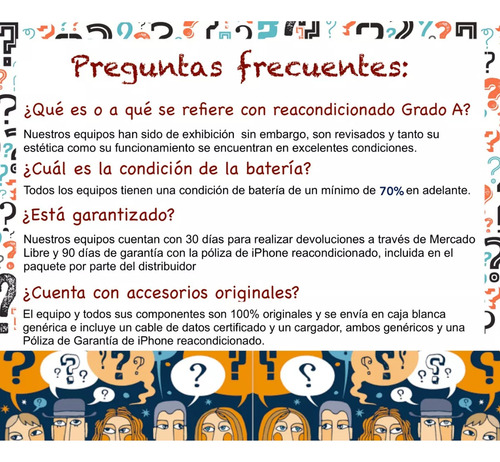 Preguntas frecuentes:

¿Qué es o a qué se refiere con reacondicionado Grado A?

Nuestros equipos han sido de exhibición sin embargo, son revisados y tanto su estética como su funcionamiento se encuentran en excelentes condiciones.

¿Cuál es la condición de la batería?

Todos los equipos tienen una condición de batería de un mínimo de 70% en adelante.

¿Está garantizado?

Nuestros equipos cuentan con 30 días para realizar devoluciones a través de Mercado Libre y 90 días de garantía con la póliza de iPhone reacondicionado, incluida en el paquete por parte del distribuidor

¿Cuenta con accesorios originales?

El equipo y todos sus componentes son 100% originales y se envía en caja blanca genérica e incluye un cable de datos certificado y un cargador, ambos genéricos y una Póliza de Garantía de iPhone reacondicionado.